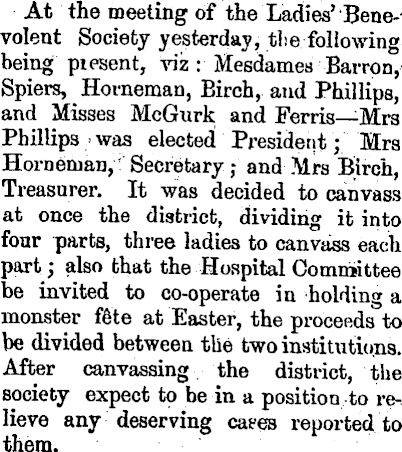 At the meeting of the Ladies' Benevolent Society yesterday, the following being present, viz: Mesdames Barron, Spiers, Horneman, Birch, and Phillips, and Misses McGurk and Ferris—Mrs Phillips was elected President; Mrs Horneman, Secretary; and Mrs Birch, Treasurer. It was decided to canvass at once the district, dividing it into four parts, three ladies to canvass each part; also that the Hospital Committee be invited to co-operate in holding a monster fête at Easter, the proceeds to be divided between the two institutions. After canvassing the district, the society expect to be in a position to relieve any deserving cases reported to them.